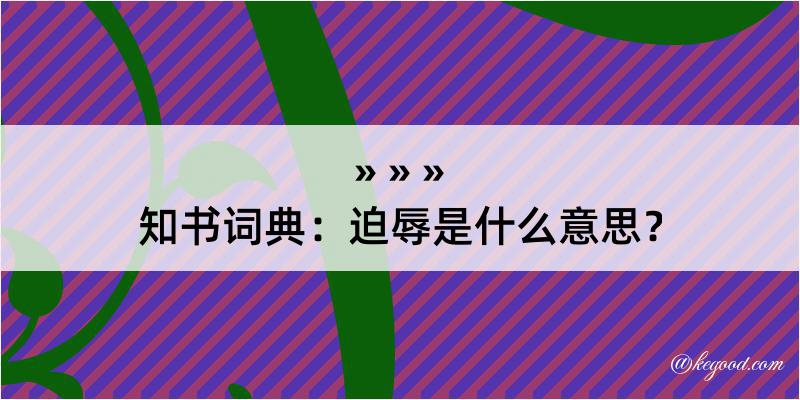 » » »
知书词典：迫辱是什么意思？

@kegood.com